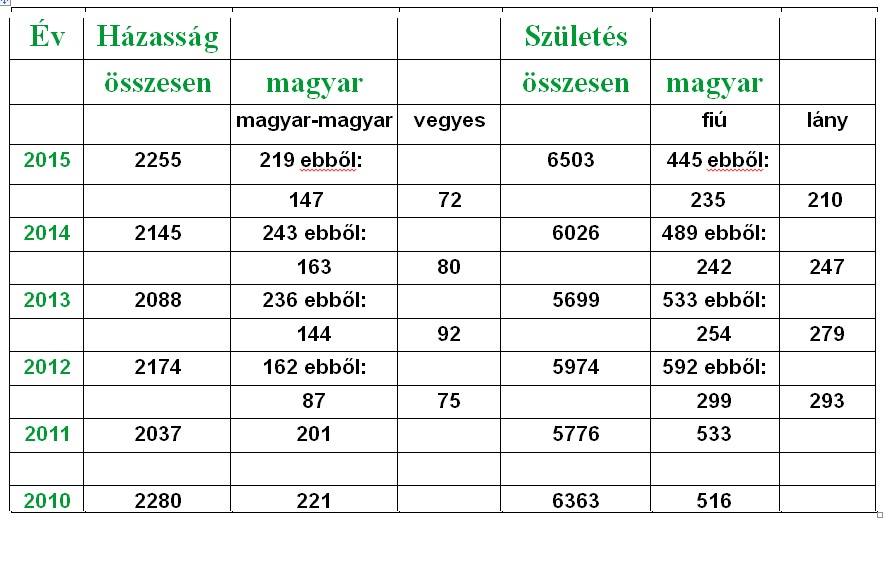 | Év | Házasság |  |  | Születés |  |  |
|---|---|---|---|---|---|---|
|  | összesen | magyar |  | összesen | magyar |  |
|  |  | magyar-magyar | vegyes |  | fiú | lány |
| 2015 | 2255 | 219 ebből: |  | 6503 | 445 ebből: |  |
|  |  | 147 | 72 |  | 235 | 210 |
| 2014 | 2145 | 243 ebből: |  | 6026 | 489 ebből: |  |
|  |  | 163 | 80 |  | 242 | 247 |
| 2013 | 2088 | 236 ebből: |  | 5699 | 533 ebből: |  |
|  |  | 144 | 92 |  | 254 | 279 |
| 2012 | 2174 | 162 ebből: |  | 5974 | 592 ebből: |  |
|  |  | 87 | 75 |  | 299 | 293 |
| 2011 | 2037 | 201 |  | 5776 | 533 |  |
|  |  |  |  |  |  |  |
| 2010 | 2280 | 221 |  | 6363 | 516 |  |